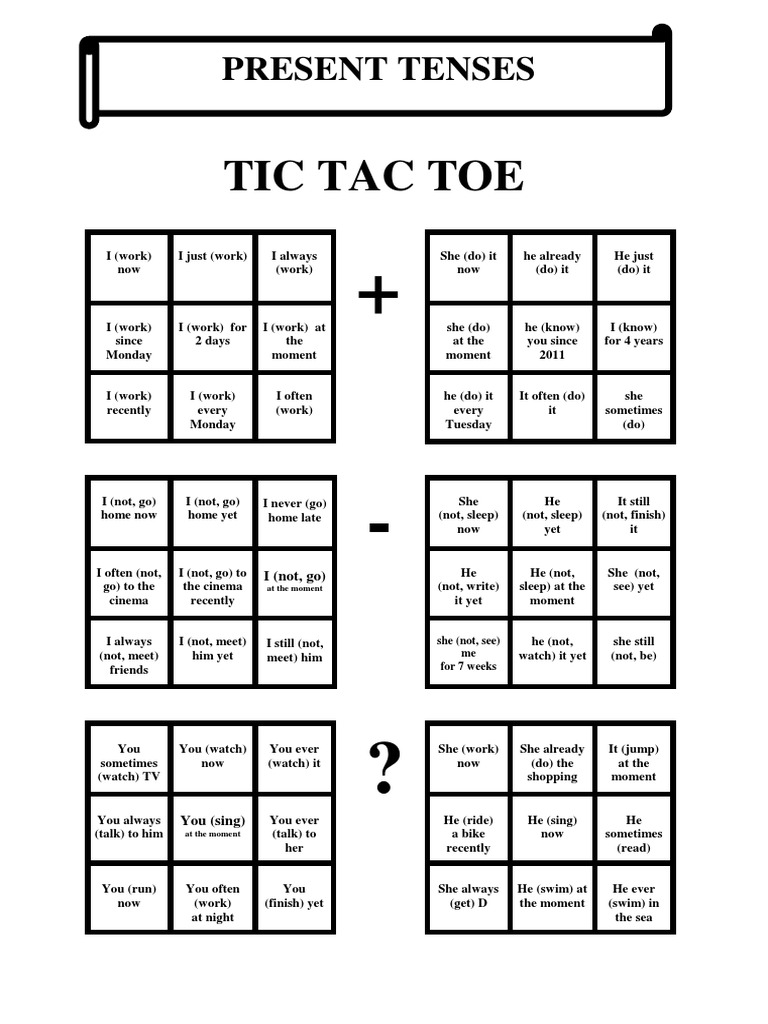 PRESENT TENSES

TIC TAC TOE

| I (work) now | I just (work) | I always (work) |
|---|---|---|
| I (work) since Monday | I (work) for 2 days | I (work) at the moment |
| I (work) recently | I (work) every Monday | I often (work) |

+

| She (do) it now | he already (do) it | He just (do) it |
|---|---|---|
| she (do) at the moment | he (know) you since 2011 | I (know) for 4 years |
| he (do) it every Tuesday | It often (do) it | she sometimes (do) |

| I (not, go) home now | I (not, go) home yet | I never (go) home late |
|---|---|---|
| I often (not, go) to the cinema | I (not, go) to the cinema recently | I (not, go) at the moment |
| I always (not, meet) friends | I (not, meet) him yet | I still (not, meet) him |

-

| She (not, sleep) now | He (not, sleep) yet | It still (not, finish) it |
|---|---|---|
| He (not, write) it yet | He (not, sleep) at the moment | She (not, see) yet |
| she (not, see) me for 7 weeks | he (not, watch) it yet | she still (not, be) |

| You sometimes (watch) TV | You (watch) now | You ever (watch) it |
|---|---|---|
| You always (talk) to him | You (sing) at the moment | You ever (talk) to her |
| You (run) now | You often (work) at night | You (finish) yet |

?

| She (work) now | She already (do) the shopping | It (jump) at the moment |
|---|---|---|
| He (ride) a bike recently | He (sing) now | He sometimes (read) |
| She always (get) D | He (swim) at the moment | He ever (swim) in the sea |